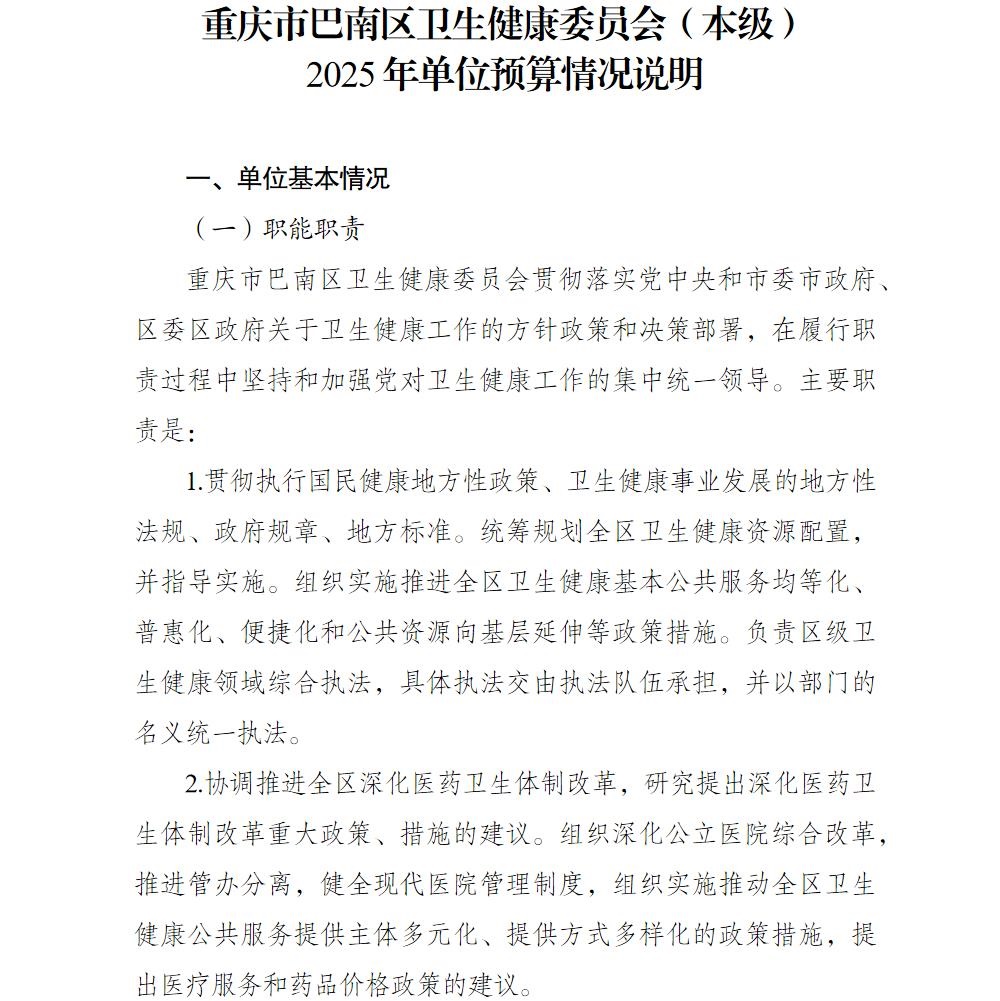 重庆市巴南区卫生健康委员会（本级）
2025年单位预算情况说明

一、单位基本情况

（一）职能职责

重庆市巴南区卫生健康委员会贯彻落实党中央和市委市政府、区委区政府关于卫生健康工作的方针政策和决策部署，在履行职责过程中坚持和加强党对卫生健康工作的集中统一领导。主要职责是：

1.贯彻执行国民健康地方性政策、卫生健康事业发展的地方性法规、政府规章、地方标准。统筹规划全区卫生健康资源配置，并指导实施。组织实施推进全区卫生健康基本公共服务均等化、普惠化、便捷化和公共资源向基层延伸等政策措施。负责区级卫生健康领域综合执法，具体执法交由执法队伍承担，并以部门的名义统一执法。

2.协调推进全区深化医药卫生体制改革，研究提出深化医药卫生体制改革重大政策、措施的建议。组织深化公立医院综合改革，推进管办分离，健全现代医院管理制度，组织实施推动全区卫生健康公共服务提供主体多元化、提供方式多样化的政策措施，提出医疗服务和药品价格政策的建议。